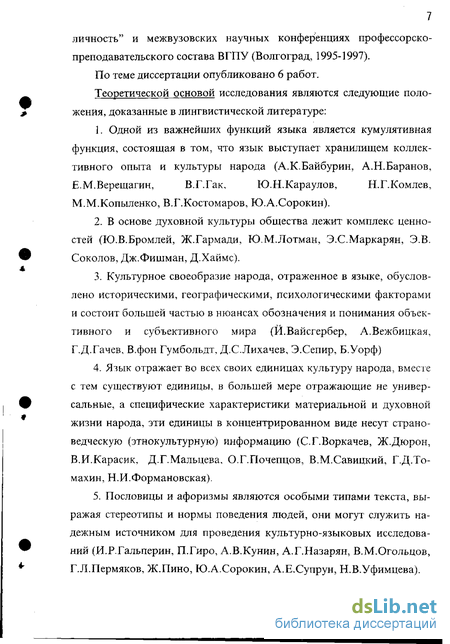 7

личность" и межвузовских научных конференциях профессорско-преподавательского состава ВГПУ (Волгоград, 1995-1997).

По теме диссертации опубликовано 6 работ.

Теоретической основой исследования являются следующие положения, доказанные в лингвистической литературе:

1. Одной из важнейших функций языка является кумулятивная функция, состоящая в том, что язык выступает хранилищем коллективного опыта и культуры народа (А.К.Байбурин, А.Н.Баранов, Е.М.Верещагин, В.Г.Гак, Ю.Н.Караулов, Н.Г.Комлев, М.М.Копыленко, В.Г.Костомаров, Ю.А.Сорокин).

2. В основе духовной культуры общества лежит комплекс ценностей (Ю.В.Бромлей, Ж.Гармади, Ю.М.Лотман, Э.С.Маркарян, Э.В.Соколов, Дж.Фишман, Д.Хаймс).

3. Культурное своеобразие народа, отраженное в языке, обусловлено историческими, географическими, психологическими факторами и состоит большей частью в нюансах обозначения и понимания объективного и субъективного мира (Й.Вайсгербер, А.Вежбицкая, Г.Д.Гачев, В.фон Гумбольдт, Д.С.Лихачев, Э.Сепир, Б.Уорф)

4. Язык отражает во всех своих единицах культуру народа, вместе с тем существуют единицы, в большей мере отражающие не универсальные, а специфические характеристики материальной и духовной жизни народа, эти единицы в концентрированном виде несут страноведческую (этнокультурную) информацию (С.Г.Воркачев, Ж.Дюрон, В.И.Карасик, Д.Г.Мальцева, О.Г.Почепцов, В.М.Савицкий, Г.Д.Томахин, Н.И.Формановская).

5. Пословицы и афоризмы являются особыми типами текста, выражая стереотипы и нормы поведения людей, они могут служить надежным источником для проведения культурно-языковых исследований (И.Р.Гальперин, П.Гиро, А.В.Кунин, А.Г.Назарян, В.М.Огольцов, Г.Л.Пермяков, Ж.Пино, Ю.А.Сорокин, А.Е.Супрун, Н.В.Уфимцева).

dsLib.net
библиотека диссертаций